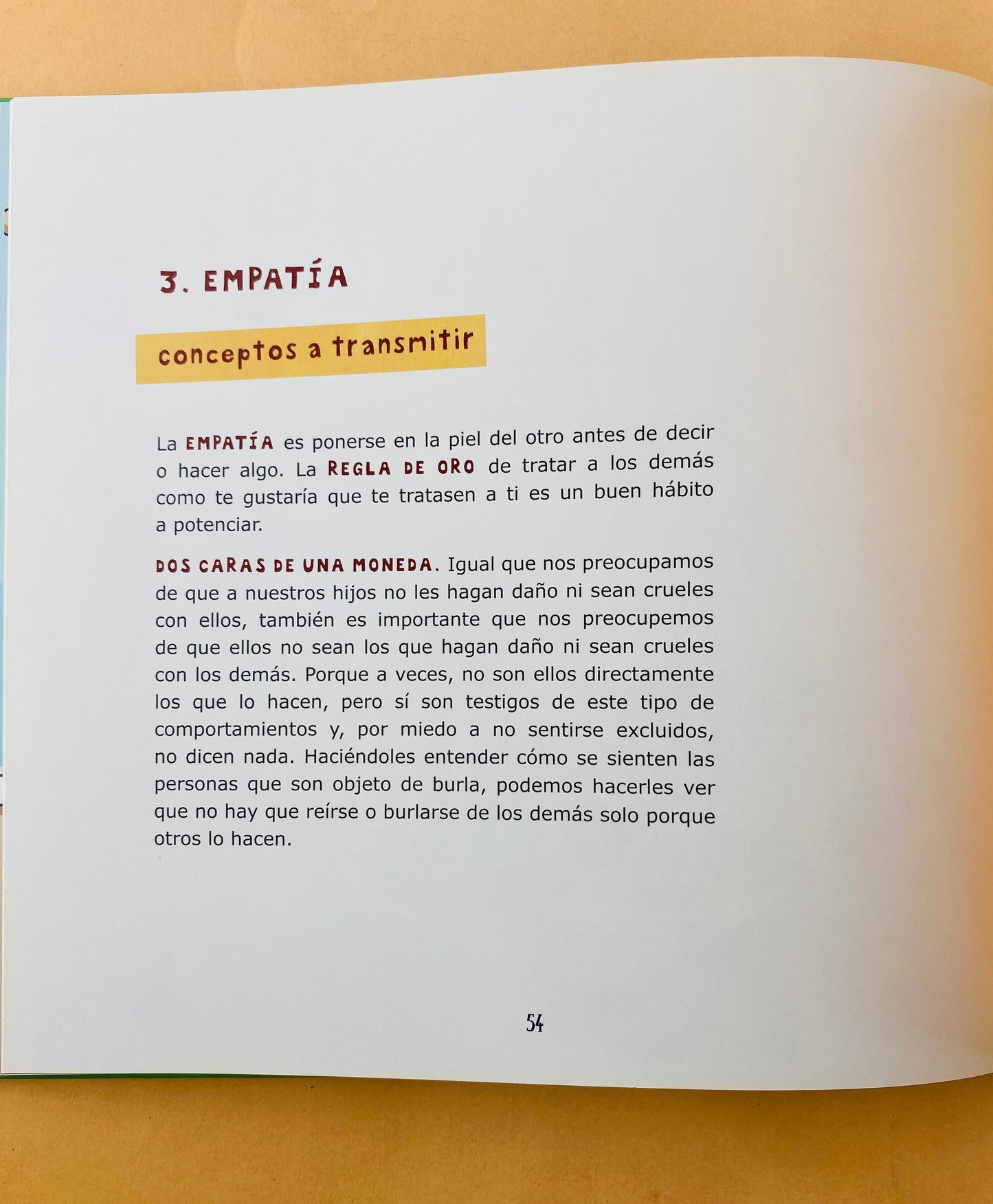 3. EMPATÍA

conceptos a transmitir

La EMPATÍA es ponerse en la piel del otro antes de decir o hacer algo. La REGLA DE ORO de tratar a los demás como te gustaría que te tratasen a ti es un buen hábito a potenciar.

DOS CARAS DE UNA MONEDA. Igual que nos preocupamos de que a nuestros hijos no les hagan daño ni sean crueles con ellos, también es importante que nos preocupemos de que ellos no sean los que hagan daño ni sean crueles con los demás. Porque a veces, no son ellos directamente los que lo hacen, pero sí son testigos de este tipo de comportamientos y, por miedo a no sentirse excluidos, no dicen nada. Haciéndoles entender cómo se sienten las personas que son objeto de burla, podemos hacerles ver que no hay que reírse o burlarse de los demás solo porque otros lo hacen.

54